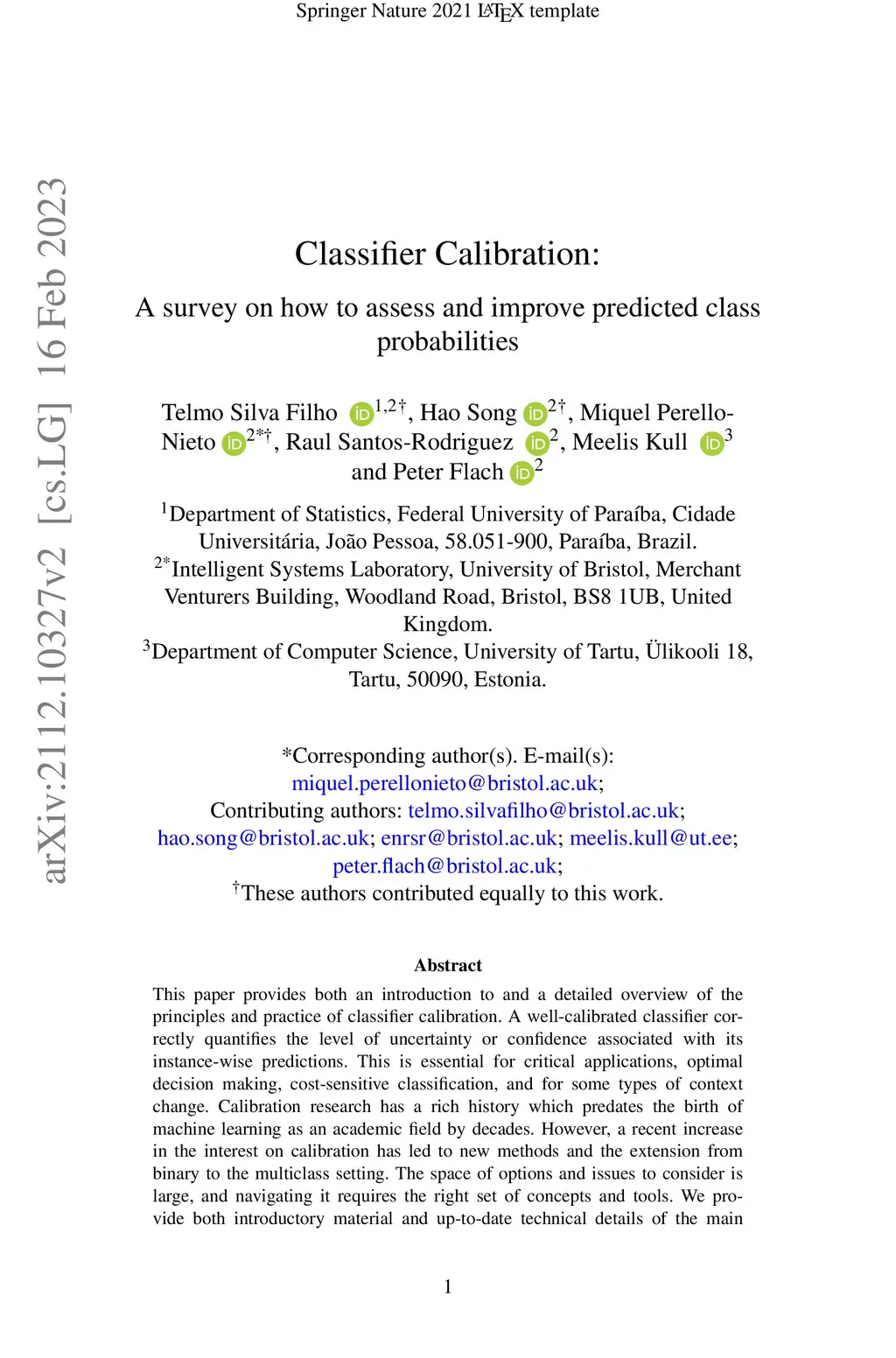 Springer Nature 2021 LaTeX template

arXiv:2112.10327v2 [cs.LG] 16 Feb 2023

Classifier Calibration:

A survey on how to assess and improve predicted class probabilities

Telmo Silva Filho $^{1,2\dagger}$, Hao Song $^{2\dagger}$, Miquel Perello-Nieto $^{2*\dagger}$, Raul Santos-Rodriguez $^{2}$, Meelis Kull $^{3}$ and Peter Flach $^{2}$

$^{1}$Department of Statistics, Federal University of Paraíba, Cidade Universitária, João Pessoa, 58.051-900, Paraíba, Brazil.
$^{2*}$Intelligent Systems Laboratory, University of Bristol, Merchant Venturers Building, Woodland Road, Bristol, BS8 1UB, United Kingdom.
$^{3}$Department of Computer Science, University of Tartu, Ülikooli 18, Tartu, 50090, Estonia.

*Corresponding author(s). E-mail(s): miquel.perellonieto@bristol.ac.uk;
Contributing authors: telmo.silvafilho@bristol.ac.uk; hao.song@bristol.ac.uk; enrsr@bristol.ac.uk; meelis.kull@ut.ee; peter.flach@bristol.ac.uk;
$^{\dagger}$These authors contributed equally to this work.

Abstract

This paper provides both an introduction to and a detailed overview of the principles and practice of classifier calibration. A well-calibrated classifier correctly quantifies the level of uncertainty or confidence associated with its instance-wise predictions. This is essential for critical applications, optimal decision making, cost-sensitive classification, and for some types of context change. Calibration research has a rich history which predates the birth of machine learning as an academic field by decades. However, a recent increase in the interest on calibration has led to new methods and the extension from binary to the multiclass setting. The space of options and issues to consider is large, and navigating it requires the right set of concepts and tools. We provide both introductory material and up-to-date technical details of the main

1